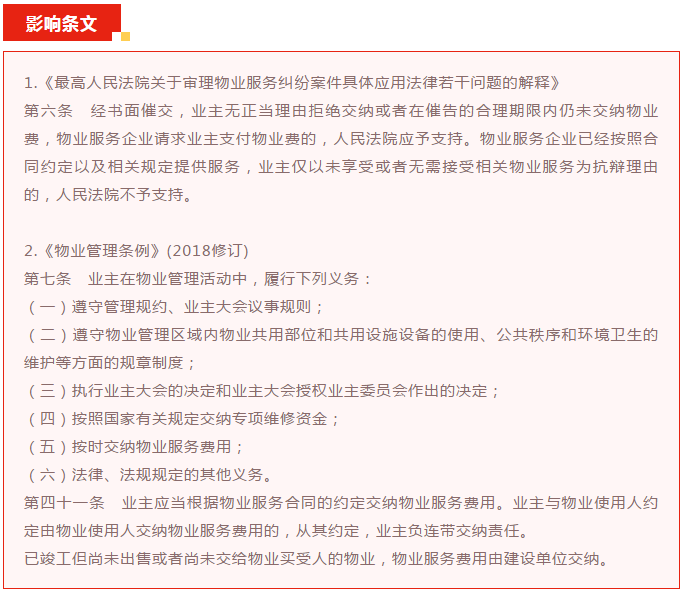 影响条文

1.《最高人民法院关于审理物业服务纠纷案件具体应用法律若干问题的解释》
第六条　经书面催交，业主无正当理由拒绝交纳或者在催告的合理期限内仍未交纳物业费，物业服务企业请求业主支付物业费的，人民法院应予支持。物业服务企业已经按照合同约定以及相关规定提供服务，业主仅以未享受或者无需接受相关物业服务为抗辩理由的，人民法院不予支持。

2.《物业管理条例》(2018修订)
第七条　业主在物业管理活动中，履行下列义务：
（一）遵守管理规约、业主大会议事规则；
（二）遵守物业管理区域内物业共用部位和共用设施设备的使用、公共秩序和环境卫生的维护等方面的规章制度；
（三）执行业主大会的决定和业主大会授权业主委员会作出的决定；
（四）按照国家有关规定交纳专项维修资金；
（五）按时交纳物业服务费用；
（六）法律、法规规定的其他义务。
第四十一条　业主应当根据物业服务合同的约定交纳物业服务费用。业主与物业使用人约定由物业使用人交纳物业服务费用的，从其约定，业主负连带交纳责任。
已竣工但尚未出售或者尚未交给物业买受人的物业，物业服务费用由建设单位交纳。